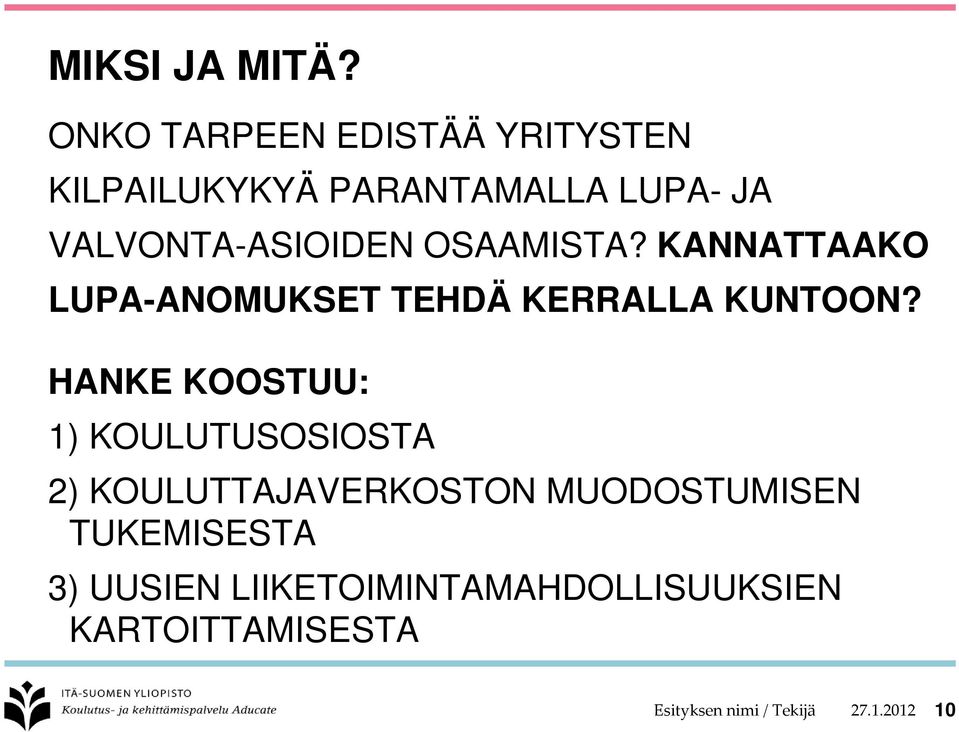 MIKSI JA MITÄ?

ONKO TARPEEN EDISTÄÄ YRITYSTEN KILPAILUKYKYÄ PARANTAMALLA LUPA- JA VALVONTA-ASIOIDEN OSAAMISTA? KANNATTAAKO LUPA-ANOMUKSET TEHDÄ KERRALLA KUNTOON?

HANKE KOOSTUU:

1) KOULUTUSOSIOSTA

2) KOULUTTAJAVERKOSTON MUODOSTUMISEN TUKEMISESTA

3) UUSIEN LIIKETOIMINTAMAHDOLLISUUKSIEN KARTOITTAMISESTA

ITÄ-SUOMEN YLIOPISTO
Koulutus- ja kehittämispalvelu Aducate

Esityksen nimi / Tekijä 27.1.2012 10